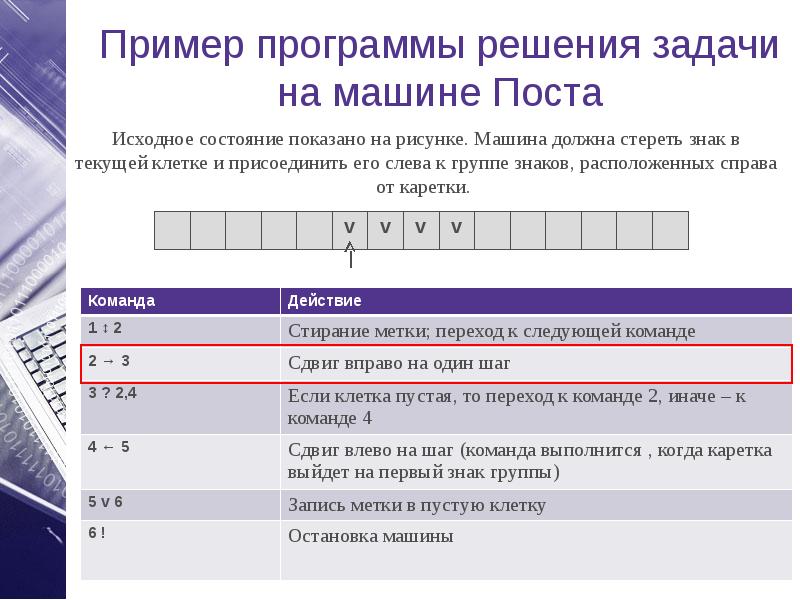 Пример программы решения задачи на машине Поста

Исходное состояние показано на рисунке. Машина должна стереть знак в текущей клетке и присоединить его слева к группе знаков, расположенных справа от каретки.

| | | | | | v | v | v | v | | | | | | |
|---|---|---|---|---|---|---|---|---|---|---|---|---|---|---|

| Команда | Действие |
|---|---|
| 1 ↕ 2 | Стирание метки; переход к следующей команде |
| 2 → 3 | Сдвиг вправо на один шаг |
| 3 ? 2,4 | Если клетка пустая, то переход к команде 2, иначе – к команде 4 |
| 4 ← 5 | Сдвиг влево на шаг (команда выполнится , когда каретка выйдет на первый знак группы) |
| 5 v 6 | Запись метки в пустую клетку |
| 6 ! | Остановка машины |